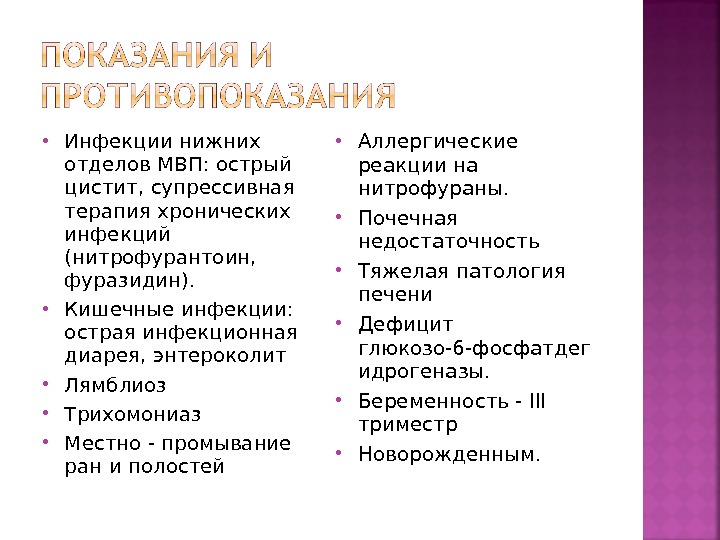 ПОКАЗАНИЯ И ПРОТИВОПОКАЗАНИЯ

• Инфекции нижних отделов МВП: острый цистит, супрессивная терапия хронических инфекций (нитрофурантоин, фуразидин).
• Кишечные инфекции: острая инфекционная диарея, энтероколит
• Лямблиоз
• Трихомониаз
• Местно - промывание ран и полостей

• Аллергические реакции на нитрофураны.
• Почечная недостаточность
• Тяжелая патология печени
• Дефицит глюкозо-6-фосфатдегидрогеназы.
• Беременность - III триместр
• Новорожденным.